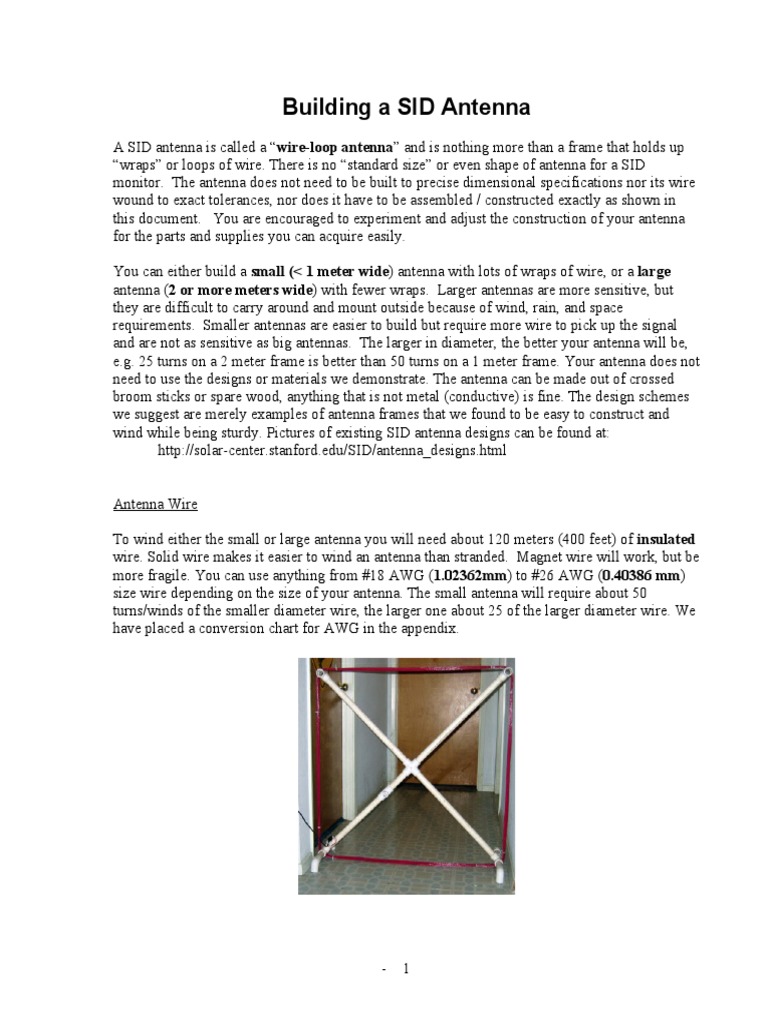 Building a SID Antenna

A SID antenna is called a “wire-loop antenna” and is nothing more than a frame that holds up “wraps” or loops of wire. There is no “standard size” or even shape of antenna for a SID monitor. The antenna does not need to be built to precise dimensional specifications nor its wire wound to exact tolerances, nor does it have to be assembled / constructed exactly as shown in this document. You are encouraged to experiment and adjust the construction of your antenna for the parts and supplies you can acquire easily.

You can either build a small (< 1 meter wide) antenna with lots of wraps of wire, or a large antenna (2 or more meters wide) with fewer wraps. Larger antennas are more sensitive, but they are difficult to carry around and mount outside because of wind, rain, and space requirements. Smaller antennas are easier to build but require more wire to pick up the signal and are not as sensitive as big antennas. The larger in diameter, the better your antenna will be, e.g. 25 turns on a 2 meter frame is better than 50 turns on a 1 meter frame. Your antenna does not need to use the designs or materials we demonstrate. The antenna can be made out of crossed broom sticks or spare wood, anything that is not metal (conductive) is fine. The design schemes we suggest are merely examples of antenna frames that we found to be easy to construct and wind while being sturdy. Pictures of existing SID antenna designs can be found at:
http://solar-center.stanford.edu/SID/antenna_designs.html

Antenna Wire

To wind either the small or large antenna you will need about 120 meters (400 feet) of insulated wire. Solid wire makes it easier to wind an antenna than stranded. Magnet wire will work, but be more fragile. You can use anything from #18 AWG (1.02362mm) to #26 AWG (0.40386 mm) size wire depending on the size of your antenna. The small antenna will require about 50 turns/winds of the smaller diameter wire, the larger one about 25 of the larger diameter wire. We have placed a conversion chart for AWG in the appendix.

- 1